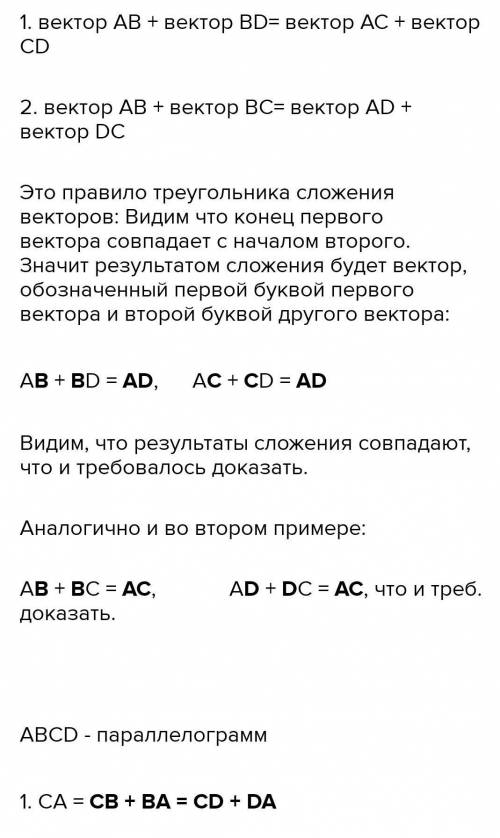 1. вектор AB + вектор BD= вектор AC + вектор CD

2. вектор AB + вектор BC= вектор AD + вектор DC

Это правило треугольника сложения векторов: Видим что конец первого вектора совпадает с началом второго. Значит результатом сложения будет вектор, обозначенный первой буквой первого вектора и второй буквой другого вектора:

AB + BD = AD,     AC + CD = AD

Видим, что результаты сложения совпадают, что и требовалось доказать.

Аналогично и во втором примере:

AB + BC = AC,          AD + DC = AC, что и треб. доказать.

ABCD - параллелограмм

1. CA = CB + BA = CD + DA